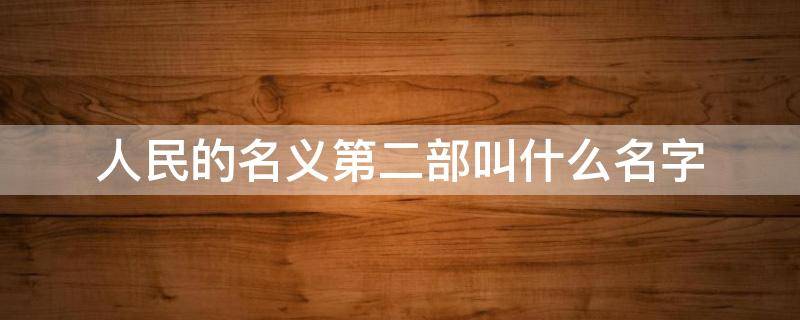 人民的名义第二部叫什么名字